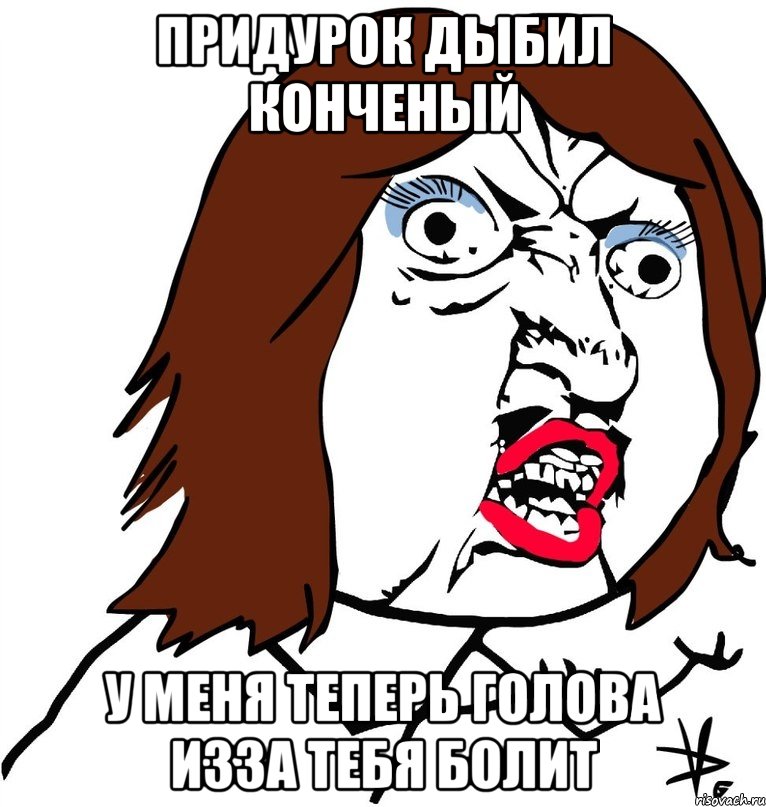 ПРИДУРОК ДЫБИЛ КОНЧЕНЫЙ

У МЕНЯ ТЕПЕРЬ ГОЛОВА ИЗЗА ТЕБЯ БОЛИТ

risovach.ru